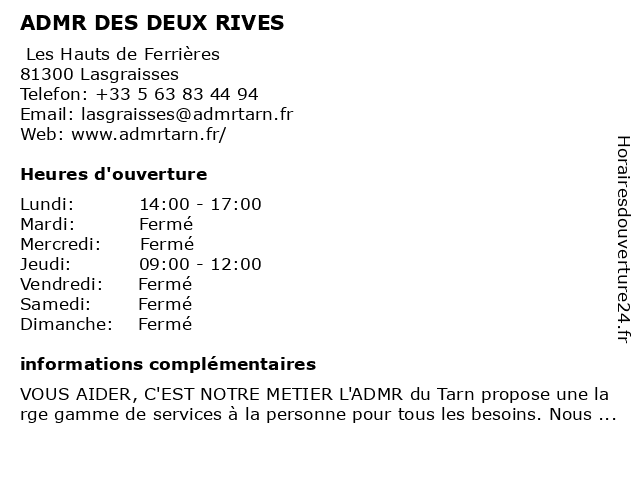 ADMR DES DEUX RIVES

Les Hauts de Ferrières
81300 Lasgraisses
Telefon: +33 5 63 83 44 94
Email: lasgraisses@admrtarn.fr
Web: www.admrtarn.fr/

Heures d'ouverture

| | |
|---|---|
| Lundi: | 14:00 - 17:00 |
| Mardi: | Fermé |
| Mercredi: | Fermé |
| Jeudi: | 09:00 - 12:00 |
| Vendredi: | Fermé |
| Samedi: | Fermé |
| Dimanche: | Fermé |

informations complémentaires

VOUS AIDER, C'EST NOTRE METIER L'ADMR du Tarn propose une la rge gamme de services à la personne pour tous les besoins. Nous ...

Horairesdouverture24.fr